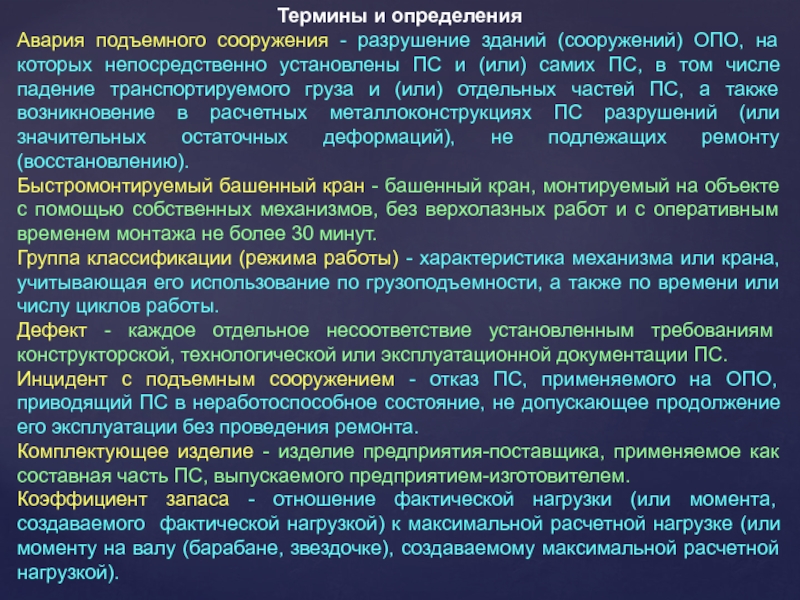 Термины и определения

Авария подъемного сооружения - разрушение зданий (сооружений) ОПО, на которых непосредственно установлены ПС и (или) самих ПС, в том числе падение транспортируемого груза и (или) отдельных частей ПС, а также возникновение в расчетных металлоконструкциях ПС разрушений (или значительных остаточных деформаций), не подлежащих ремонту (восстановлению).

Быстромонтируемый башенный кран - башенный кран, монтируемый на объекте с помощью собственных механизмов, без верхолазных работ и с оперативным временем монтажа не более 30 минут.

Группа классификации (режима работы) - характеристика механизма или крана, учитывающая его использование по грузоподъемности, а также по времени или числу циклов работы.

Дефект - каждое отдельное несоответствие установленным требованиям конструкторской, технологической или эксплуатационной документации ПС.

Инцидент с подъемным сооружением - отказ ПС, применяемого на ОПО, приводящий ПС в неработоспособное состояние, не допускающее продолжение его эксплуатации без проведения ремонта.

Комплектующее изделие - изделие предприятия-поставщика, применяемое как составная часть ПС, выпускаемого предприятием-изготовителем.

Коэффициент запаса - отношение фактической нагрузки (или момента, создаваемого фактической нагрузкой) к максимальной расчетной нагрузке (или моменту на валу (барабане, звездочке), создаваемому максимальной расчетной нагрузкой).